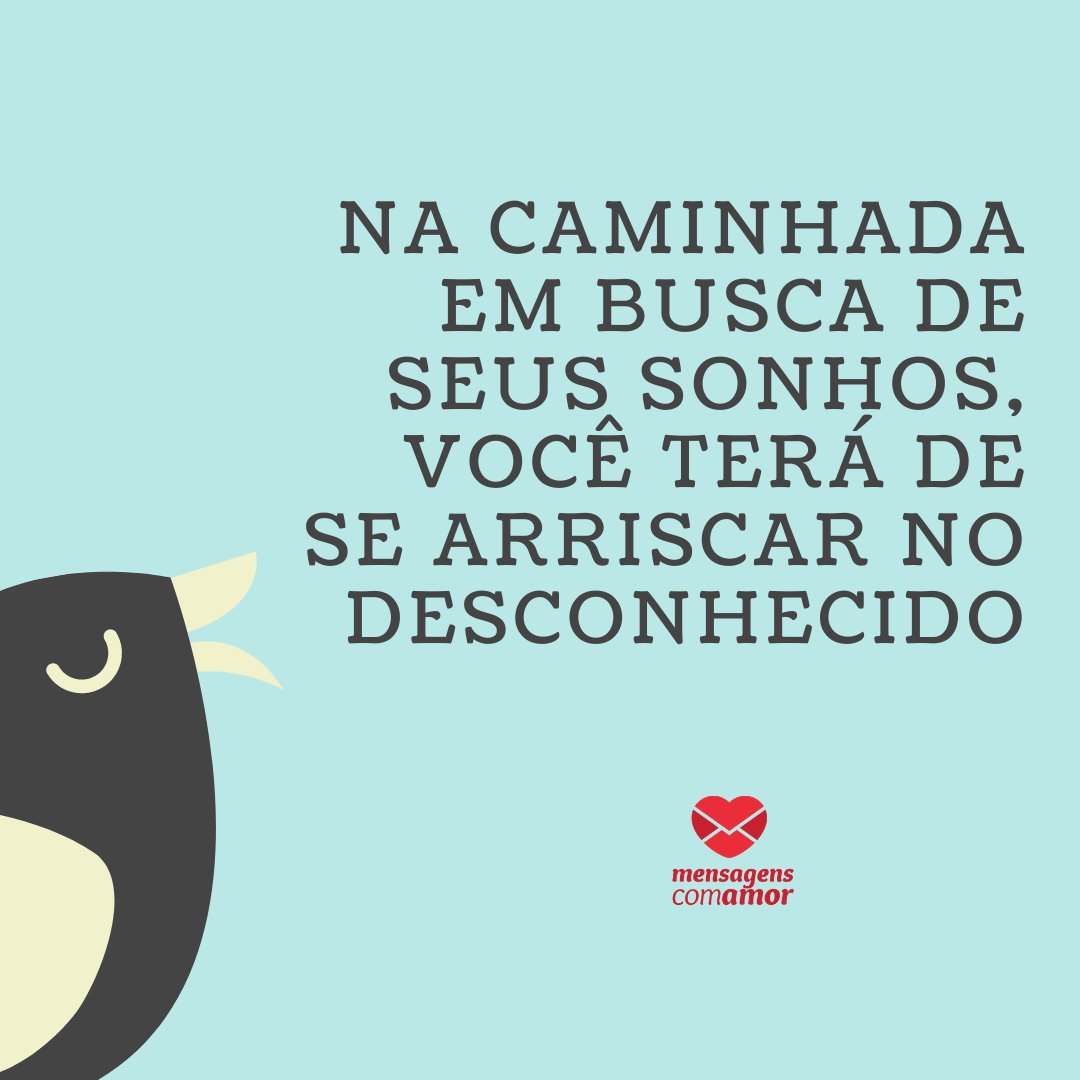 NA CAMINHADA EM BUSCA DE SEUS SONHOS, VOCÊ TERÁ DE SE ARRISCAR NO DESCONHECIDO

mensagens comamor